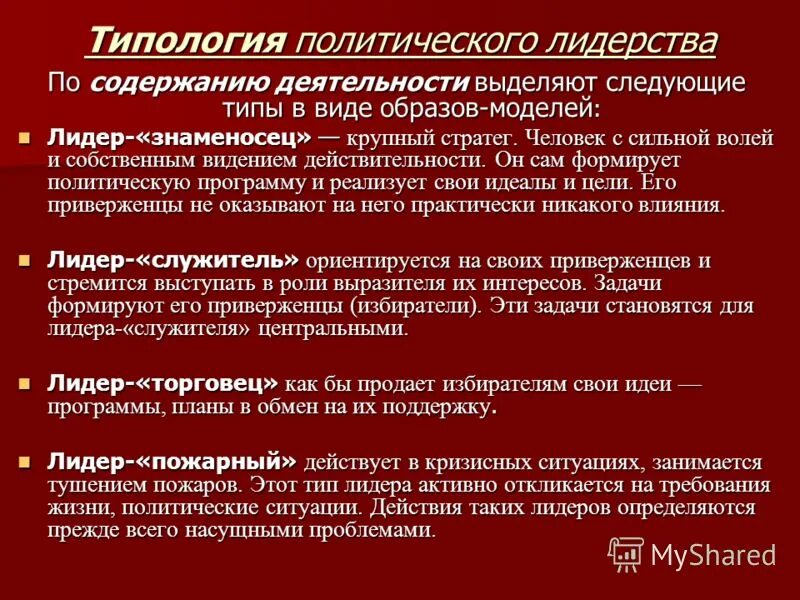 Типология политического лидерства

По содержанию деятельности выделяют следующие типы в виде образов-моделей:

Лидер-«знаменосец» — крупный стратег. Человек с сильной волей и собственным видением действительности. Он сам формирует политическую программу и реализует свои идеалы и цели. Его приверженцы не оказывают на него практически никакого влияния.

Лидер-«служитель» ориентируется на своих приверженцев и стремится выступать в роли выразителя их интересов. Задачи формируют его приверженцы (избиратели). Эти задачи становятся для лидера-«служителя» центральными.

Лидер-«торговец» как бы продает избирателям свои идеи — программы, планы в обмен на их поддержку.

Лидер-«пожарный» действует в кризисных ситуациях, занимается тушением пожаров. Этот тип лидера активно откликается на требования жизни, политические ситуации. Действия таких лидеров определяются прежде всего насущными проблемами.

MyShared